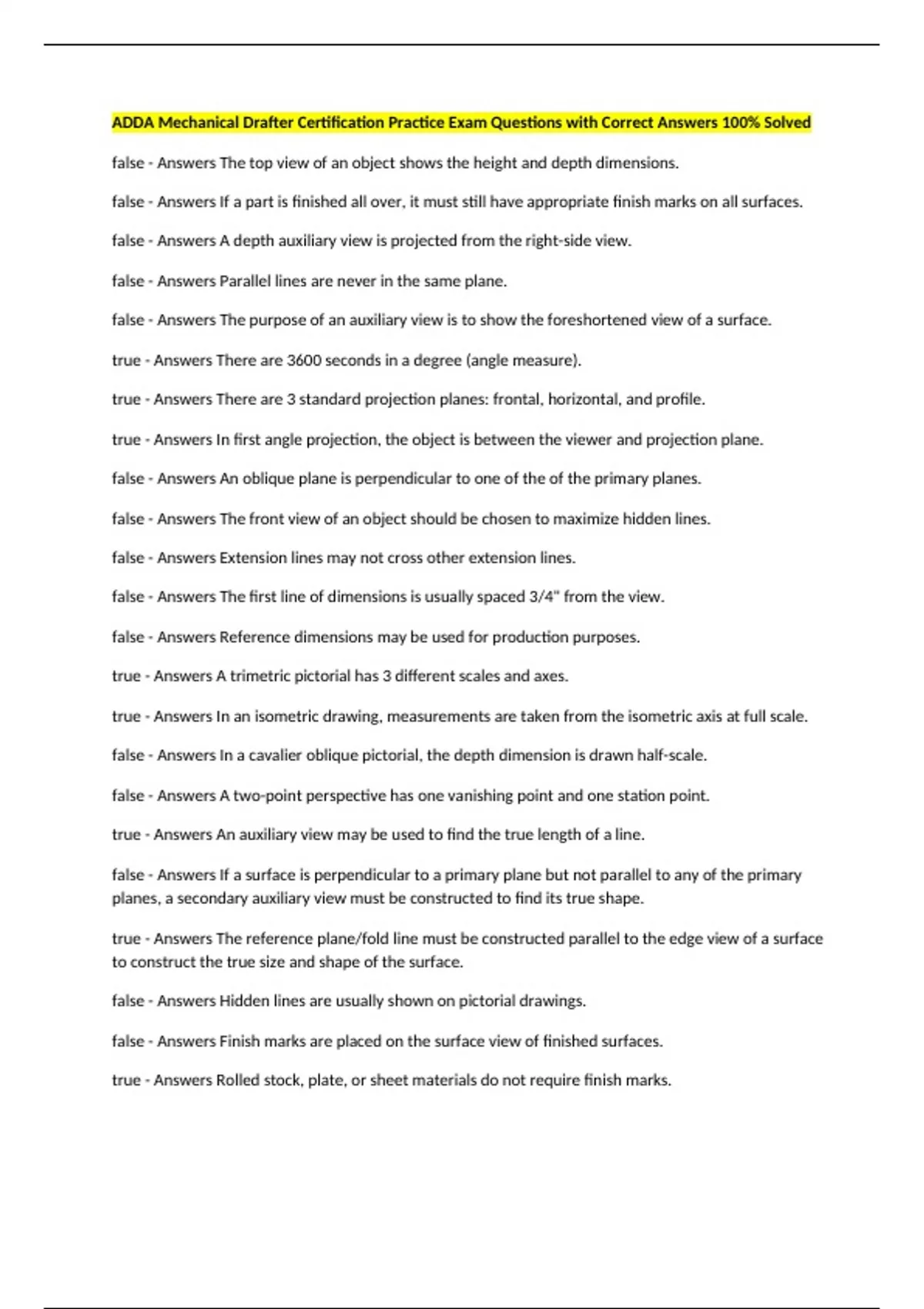 ADDA Mechanical Drafter Certification Practice Exam Questions with Correct Answers 100% Solved

false - Answers The top view of an object shows the height and depth dimensions.

false - Answers If a part is finished all over, it must still have appropriate finish marks on all surfaces.

false - Answers A depth auxiliary view is projected from the right-side view.

false - Answers Parallel lines are never in the same plane.

false - Answers The purpose of an auxiliary view is to show the foreshortened view of a surface.

true - Answers There are 3600 seconds in a degree (angle measure).

true - Answers There are 3 standard projection planes: frontal, horizontal, and profile.

true - Answers In first angle projection, the object is between the viewer and projection plane.

false - Answers An oblique plane is perpendicular to one of the of the primary planes.

false - Answers The front view of an object should be chosen to maximize hidden lines.

false - Answers Extension lines may not cross other extension lines.

false - Answers The first line of dimensions is usually spaced 3/4" from the view.

false - Answers Reference dimensions may be used for production purposes.

true - Answers A trimetric pictorial has 3 different scales and axes.

true - Answers In an isometric drawing, measurements are taken from the isometric axis at full scale.

false - Answers In a cavalier oblique pictorial, the depth dimension is drawn half-scale.

false - Answers A two-point perspective has one vanishing point and one station point.

true - Answers An auxiliary view may be used to find the true length of a line.

false - Answers If a surface is perpendicular to a primary plane but not parallel to any of the primary planes, a secondary auxiliary view must be constructed to find its true shape.

true - Answers The reference plane/fold line must be constructed parallel to the edge view of a surface to construct the true size and shape of the surface.

false - Answers Hidden lines are usually shown on pictorial drawings.

false - Answers Finish marks are placed on the surface view of finished surfaces.

true - Answers Rolled stock, plate, or sheet materials do not require finish marks.